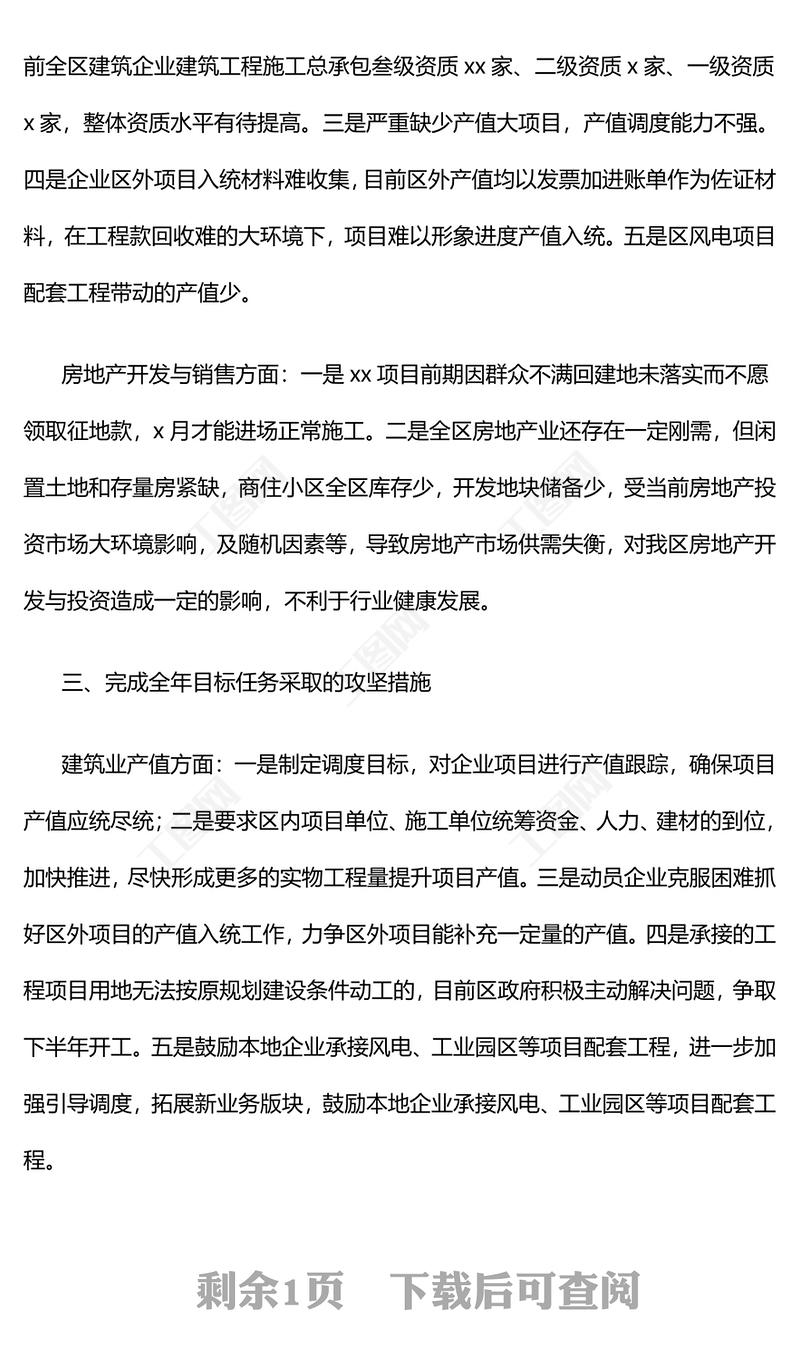 前全区建筑企业建筑工程施工总承包叁级资质 xx 家、二级资质 x 家、一级资质 x 家，整体资质水平有待提高。三是严重缺少产值大项目，产值调度能力不强。四是企业区外项目入统材料难收集，目前区外产值均以发票加进账单作为佐证材料，在工程款回收难的大环境下，项目难以形象进度产值入统。五是区风电项目配套工程带动的产值少。

房地产开发与销售方面：一是 xx 项目前期因群众不满回建地未落实而不愿领取征地款，x 月才能进场正常施工。二是全区房地产业还存在一定刚需，但闲置土地和存量房紧缺，商住小区全区库存少，开发地块储备少，受当前房地产投资市场大环境影响，及随机因素等，导致房地产市场供需失衡，对我区房地产开发与投资造成一定的影响，不利于行业健康发展。

三、完成全年目标任务采取的攻坚措施

建筑业产值方面：一是制定调度目标，对企业项目进行产值跟踪，确保项目产值应统尽统；二是要求区内项目单位、施工单位统筹资金、人力、建材的到位，加快推进，尽快形成更多的实物工程量提升项目产值。三是动员企业克服困难抓好区外项目的产值入统工作，力争区外项目能补充一定量的产值。四是承接的工程项目用地无法按原规划建设条件动工的，目前区政府积极主动解决问题，争取下半年开工。五是鼓励本地企业承接风电、工业园区等项目配套工程，进一步加强引导调度，拓展新业务版块，鼓励本地企业承接风电、工业园区等项目配套工程。

剩余1页　下载后可查阅